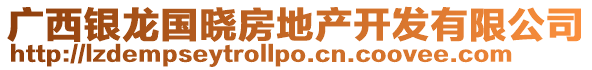 广西银龙国晓房地产开发有限公司
http://lzdempseytrollpo.cn.coovee.com